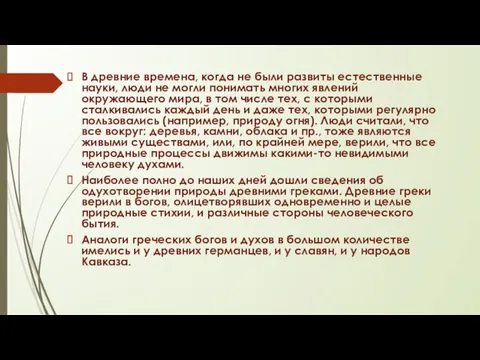 В древние времена, когда не были развиты естественные науки, люди не могли понимать многих явлений окружающего мира, в том числе тех, с которыми сталкивались каждый день и даже тех, которыми регулярно пользовались (например, природу огня). Люди считали, что все вокруг: деревья, камни, облака и пр., тоже являются живыми существами, или, по крайней мере, верили, что все природные процессы движимы какими-то невидимыми человеку духами.

 Наиболее полно до наших дней дошли сведения об одухотворении природы древними греками. Древние греки верили в богов, олицетворявших одновременно и целые природные стихии, и различные стороны человеческого бытия.

 Аналоги греческих богов и духов в большом количестве имелись и у древних германцев, и у славян, и у народов Кавказа.